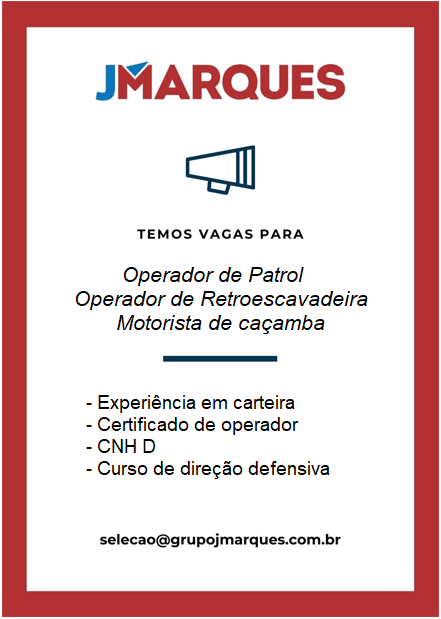 JMARQUES

TEMOS VAGAS PARA

Operador de Patrol
Operador de Retroescavadeira
Motorista de caçamba

- Experiência em carteira
- Certificado de operador
- CNH D
- Curso de direção defensiva

selecao@grupojmarques.com.br